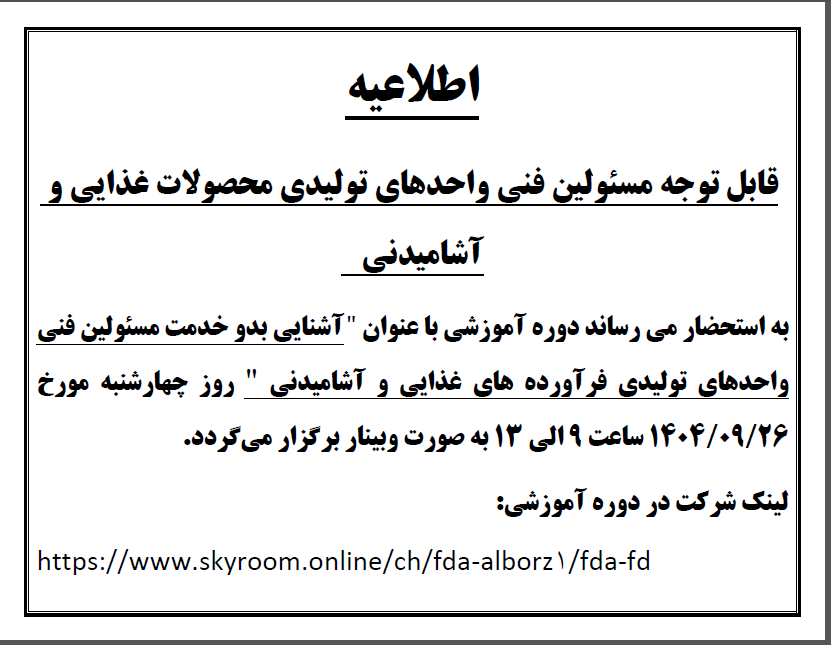 اطلاعیه

قابل توجه مسئولین فنی واحدهای تولیدی محصولات غذایی و آشامیدنی

به استحضار می رساند دوره آموزشی با عنوان "آشنایی بدو خدمت مسئولین فنی واحدهای تولیدی فرآورده های غذایی و آشامیدنی " روز چهارشنبه مورخ ۱۴۰۴/۰۹/۲۶ ساعت ۹ الی ۱۳ به صورت وبینار برگزار می‌گردد.

لینک شرکت در دوره آموزشی:

https://www.skyroom.online/ch/fda-alborz۱/fda-fd